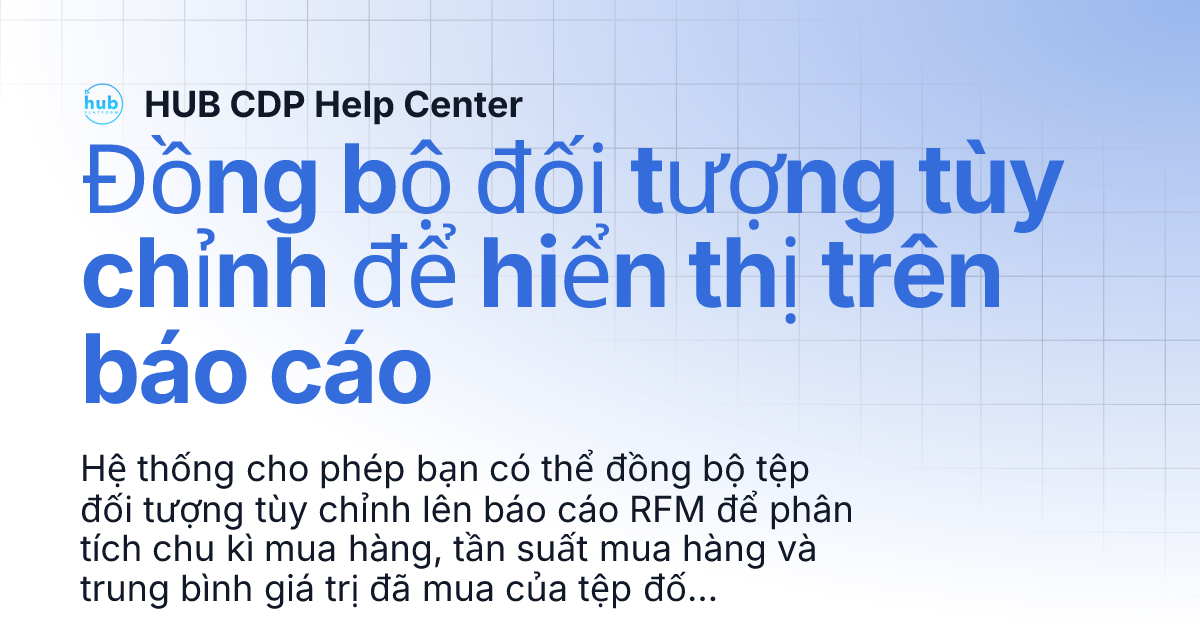 hub PLATFORM

HUB CDP Help Center

Đồng bộ đối tượng tùy chỉnh để hiển thị trên báo cáo

Hệ thống cho phép bạn có thể đồng bộ tệp đối tượng tùy chỉnh lên báo cáo RFM để phân tích chu kì mua hàng, tần suất mua hàng và trung bình giá trị đã mua của tệp đố...